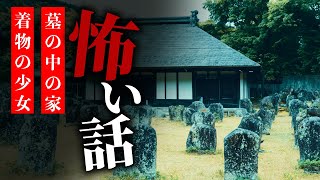 怖い話

墓の中の家

着物の少女